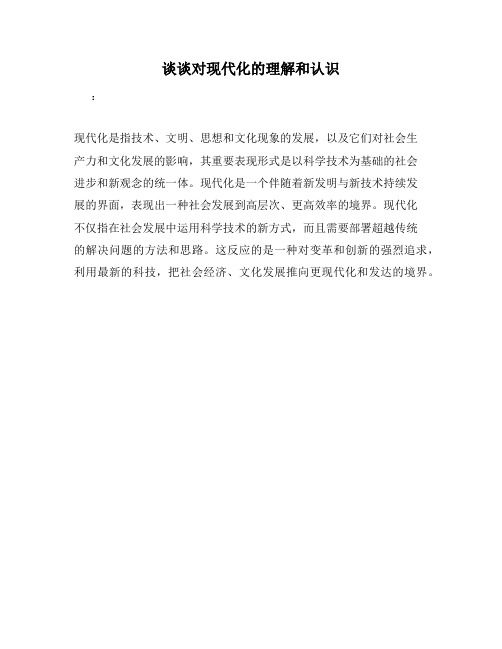 谈谈对现代化的理解和认识

:

现代化是指技术、文明、思想和文化现象的发展，以及它们对社会生产力和文化发展的影响，其重要表现形式是以科学技术为基础的社会进步和新观念的统一体。现代化是一个伴随着新发明与新技术持续发展的界面，表现出一种社会发展到高层次、更高效率的境界。现代化不仅指在社会发展中运用科学技术的新方式，而且需要部署超越传统的解决问题的方法和思路。这反应的是一种对变革和创新的强烈追求，利用最新的科技，把社会经济、文化发展推向更现代化和发达的境界。